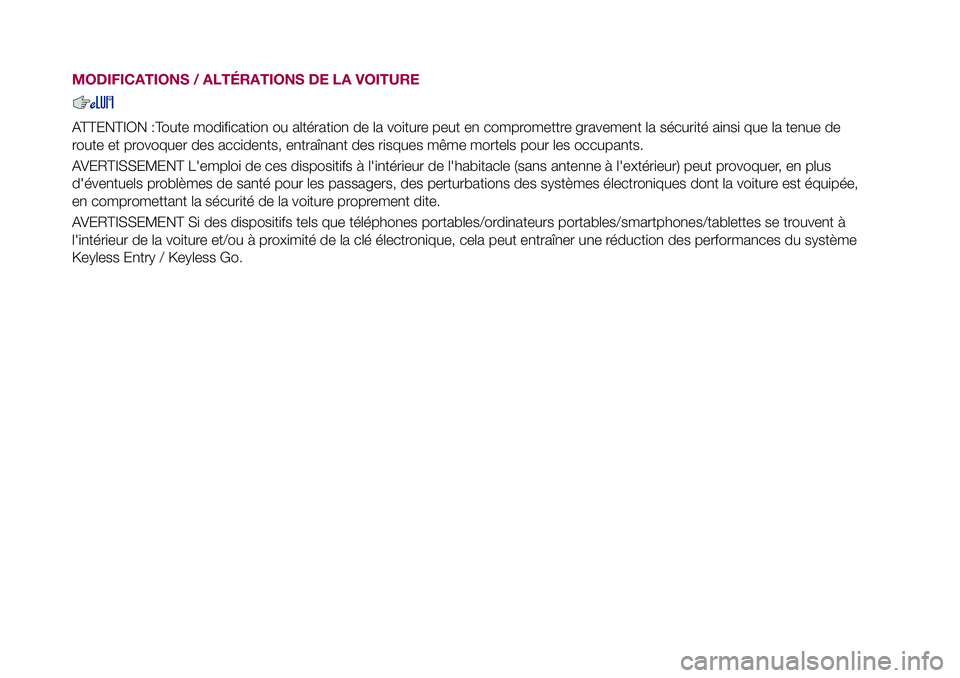 MODIFICATIONS / ALTÉRATIONS DE LA VOITURE

ATTENTION :Toute modification ou altération de la voiture peut en compromettre gravement la sécurité ainsi que la tenue de route et provoquer des accidents, entraînant des risques même mortels pour les occupants.

AVERTISSEMENT L'emploi de ces dispositifs à l'intérieur de l'habitacle (sans antenne à l'extérieur) peut provoquer, en plus d'éventuels problèmes de santé pour les passagers, des perturbations des systèmes électroniques dont la voiture est équipée, en compromettant la sécurité de la voiture proprement dite.

AVERTISSEMENT Si des dispositifs tels que téléphones portables/ordinateurs portables/smartphones/tablettes se trouvent à l'intérieur de la voiture et/ou à proximité de la clé électronique, cela peut entraîner une réduction des performances du système Keyless Entry / Keyless Go.

carmanualsonline.info